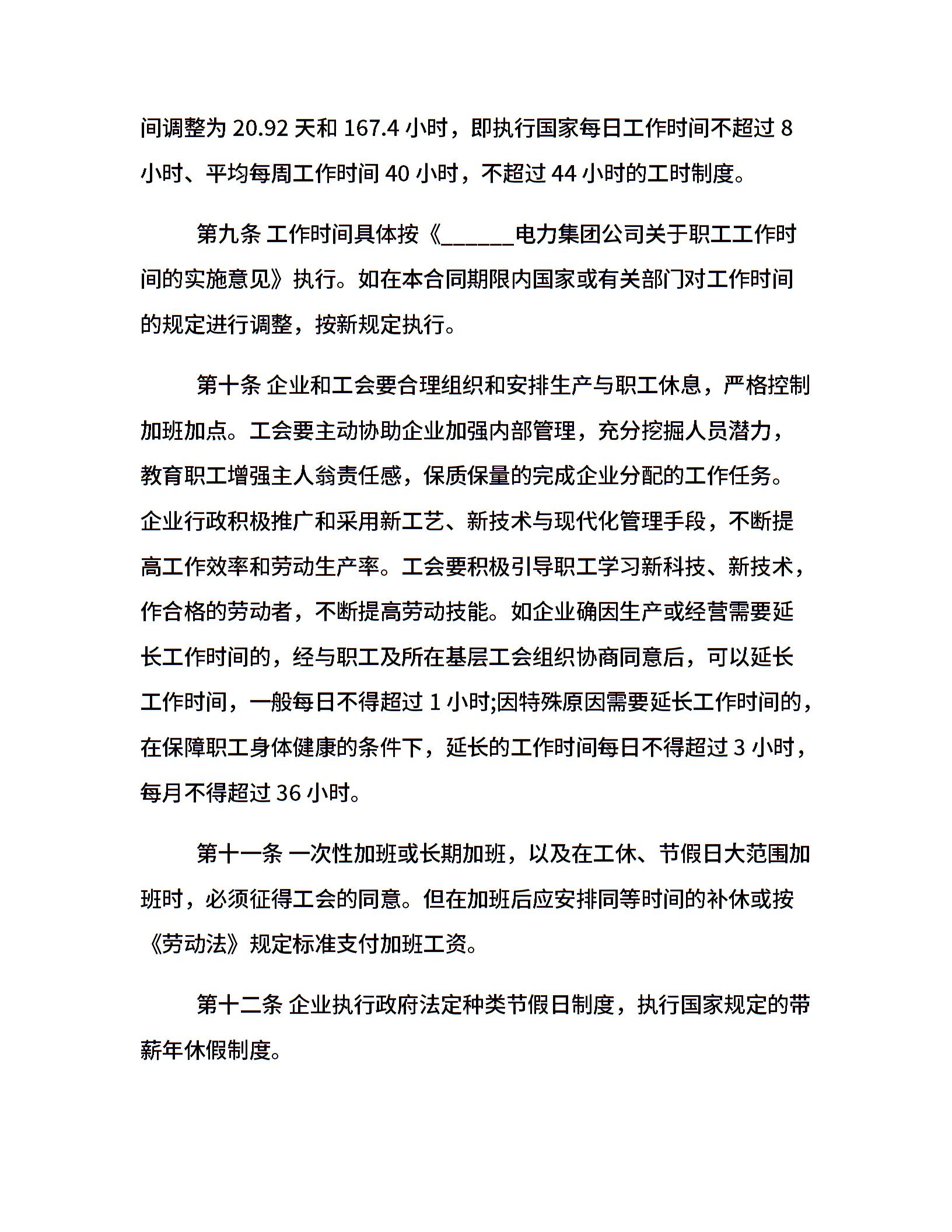 间调整为 20.92 天和 167.4 小时，即执行国家每日工作时间不超过 8 小时、平均每周工作时间 40 小时，不超过 44 小时的工时制度。

第九条 工作时间具体按《______电力集团公司关于职工工作时间的实施意见》执行。如在本合同期限内国家或有关部门对工作时间的规定进行调整，按新规定执行。

第十条 企业和工会要合理组织和安排生产与职工休息，严格控制加班加点。工会要主动协助企业加强内部管理，充分挖掘人员潜力，教育职工增强主人翁责任感，保质保量的完成企业分配的工作任务。企业行政积极推广和采用新工艺、新技术与现代化管理手段，不断提高工作效率和劳动生产率。工会要积极引导职工学习新科技、新技术，作合格的劳动者，不断提高劳动技能。如企业确因生产或经营需要延长工作时间的，经与职工及所在基层工会组织协商同意后，可以延长工作时间，一般每日不得超过 1 小时;因特殊原因需要延长工作时间的，在保障职工身体健康的条件下，延长的工作时间每日不得超过 3 小时，每月不得超过 36 小时。

第十一条 一次性加班或长期加班，以及在工休、节假日大范围加班时，必须征得工会的同意。但在加班后应安排同等时间的补休或按《劳动法》规定标准支付加班工资。

第十二条 企业执行政府法定种类节假日制度，执行国家规定的带薪年休假制度。